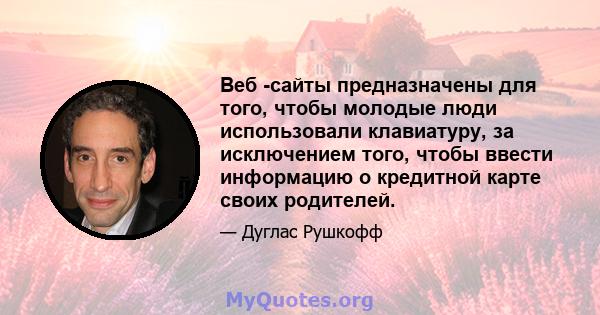 Веб -сайты предназначены для того, чтобы молодые люди использовали клавиатуру, за исключением того, чтобы ввести информацию о кредитной карте своих родителей.

— Дуглас Рушкофф

MyQuotes.org